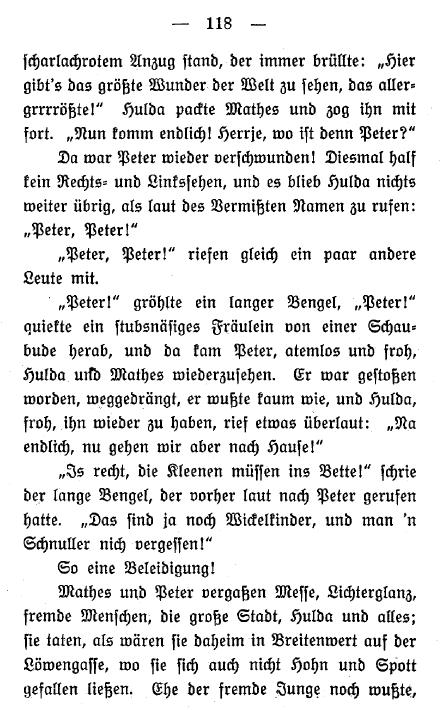 — 118 —

scharlachrotem Anzug stand, der immer brüllte: „Hier gibt's das größte Wunder der Welt zu sehen, das allergrrrrößte!" Hulda packte Mathes und zog ihn mit fort. „Nun komm endlich! Herrje, wo ist denn Peter?"

Da war Peter wieder verschwunden! Diesmal half kein Rechts- und Linksſehen, und es blieb Hulda nichts weiter übrig, als laut des Vermißten Namen zu rufen: „Peter, Peter!"

„Peter, Peter!" riefen gleich ein paar andere Leute mit.

„Peter!" gröhlte ein langer Bengel, „Peter!" quiekte ein stubsnäsiges Fräulein von einer Schaubude herab, und da kam Peter, atemlos und froh, Hulda und Mathes wiederzusehen. Er war gestoßen worden, weggedrängt, er wußte kaum wie, und Hulda, froh, ihn wieder zu haben, rief etwas überlaut: „Na endlich, nu gehen wir aber nach Hause!"

„Is recht, die Kleenen müssen ins Bette!" schrie der lange Bengel, der vorher laut nach Peter gerufen hatte. „Das sind ja noch Wickelkinder, und man 'n Schnuller nich vergessen!"

So eine Beleidigung!

Mathes und Peter vergaßen Messe, Lichterglanz, fremde Menschen, die große Stadt, Hulda und alles; sie taten, als wären sie daheim in Breitenwert auf der Löwengasse, wo sie sich auch nicht Hohn und Spott gefallen ließen. Ehe der fremde Junge noch wußte,